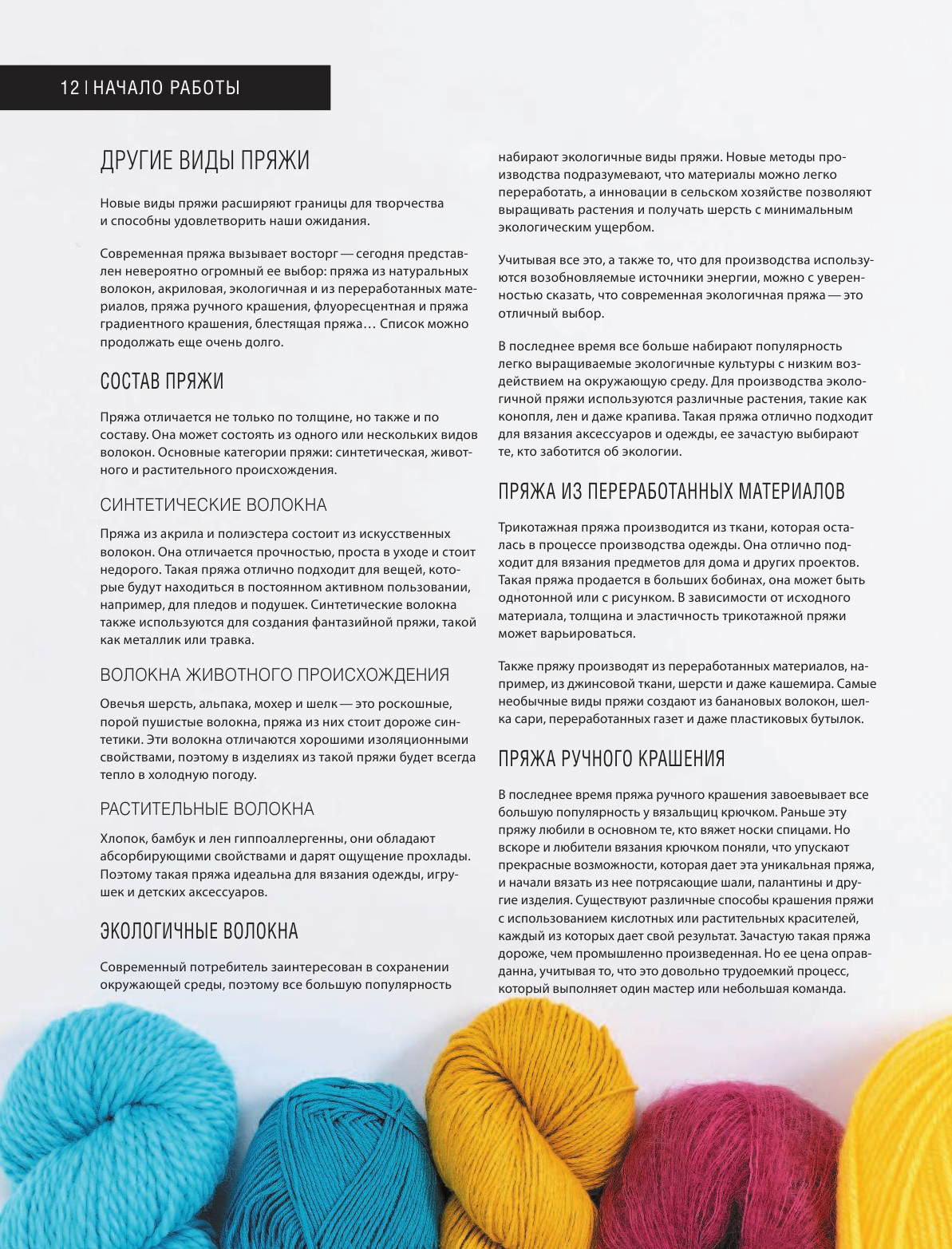 12 | НАЧАЛО РАБОТЫ

ДРУГИЕ ВИДЫ ПРЯЖИ

Новые виды пряжи расширяют границы для творчества и способны удовлетворить наши ожидания.

Современная пряжа вызывает восторг — сегодня представлен невероятно огромный ее выбор: пряжа из натуральных волокон, акриловая, экологичная и из переработанных материалов, пряжа ручного крашения, флуоресцентная и пряжа градиентного крашения, блестящая пряжа… Список можно продолжать еще очень долго.

СОСТАВ ПРЯЖИ

Пряжа отличается не только по толщине, но также и по составу. Она может состоять из одного или нескольких видов волокон. Основные категории пряжи: синтетическая, животного и растительного происхождения.

СИНТЕТИЧЕСКИЕ ВОЛОКНА

Пряжа из акрила и полиэстера состоит из искусственных волокон. Она отличается прочностью, проста в уходе и стоит недорого. Такая пряжа отлично подходит для вещей, которые будут находиться в постоянном активном пользовании, например, для пледов и подушек. Синтетические волокна также используются для создания фантазийной пряжи, такой как металлик или травка.

ВОЛОКНА ЖИВОТНОГО ПРОИСХОЖДЕНИЯ

Овечья шерсть, альпака, мохер и шелк — это роскошные, порой пушистые волокна, пряжа из них стоит дороже синтетики. Эти волокна отличаются хорошими изоляционными свойствами, поэтому в изделиях из такой пряжи будет всегда тепло в холодную погоду.

РАСТИТЕЛЬНЫЕ ВОЛОКНА

Хлопок, бамбук и лен гиппоаллергенны, они обладают абсорбирующими свойствами и дарят ощущение прохлады. Поэтому такая пряжа идеальна для вязания одежды, игрушек и детских аксессуаров.

ЭКОЛОГИЧНЫЕ ВОЛОКНА

Современный потребитель заинтересован в сохранении окружающей среды, поэтому все большую популярность набирают экологичные виды пряжи. Новые методы производства подразумевают, что материалы можно легко переработать, а инновации в сельском хозяйстве позволяют выращивать растения и получать шерсть с минимальным экологическим ущербом.

Учитывая все это, а также то, что для производства используются возобновляемые источники энергии, можно с уверенностью сказать, что современная экологичная пряжа — это отличный выбор.

В последнее время все больше набирают популярность легко выращиваемые экологичные культуры с низким воздействием на окружающую среду. Для производства экологичной пряжи используются различные растения, такие как конопля, лен и даже крапива. Такая пряжа отлично подходит для вязания аксессуаров и одежды, ее зачастую выбирают те, кто заботится об экологии.

ПРЯЖА ИЗ ПЕРЕРАБОТАННЫХ МАТЕРИАЛОВ

Трикотажная пряжа производится из ткани, которая осталась в процессе производства одежды. Она отлично подходит для вязания предметов для дома и других проектов. Такая пряжа продается в больших бобинах, она может быть однотонной или с рисунком. В зависимости от исходного материала, толщина и эластичность трикотажной пряжи может варьироваться.

Также пряжу производят из переработанных материалов, например, из джинсовой ткани, шерсти и даже кашемира. Самые необычные виды пряжи создают из банановых волокон, шелка сари, переработанных газет и даже пластиковых бутылок.

ПРЯЖА РУЧНОГО КРАШЕНИЯ

В последнее время пряжа ручного крашения завоевывает все большую популярность у вязальщиц крючком. Раньше эту пряжу любили в основном те, кто вяжет носки спицами. Но вскоре и любители вязания крючком поняли, что упускают прекрасные возможности, которая дает эта уникальная пряжа, и начали вязать из нее потрясающие шали, палантины и другие изделия. Существуют различные способы крашения пряжи с использованием кислотных или растительных красителей, каждый из которых дает свой результат. Зачастую такая пряжа дороже, чем промышленно произведенная. Но ее цена оправданна, учитывая то, что это довольно трудоемкий процесс, который выполняет один мастер или небольшая команда.